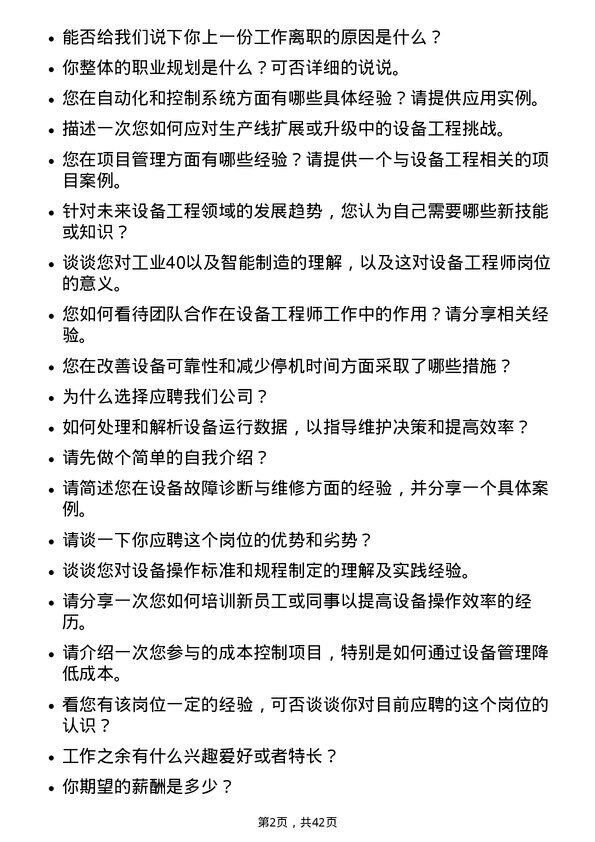 • 能否给我们说下你上一份工作离职的原因是什么？

• 你整体的职业规划是什么？可否详细的说说。

• 您在自动化和控制系统方面有哪些具体经验？请提供应用实例。

• 描述一次您如何应对生产线扩展或升级中的设备工程挑战。

• 您在项目管理方面有哪些经验？请提供一个与设备工程相关的项目案例。

• 针对未来设备工程领域的发展趋势，您认为自己需要哪些新技能或知识？

• 谈谈您对工业40以及智能制造的理解，以及这对设备工程师岗位的意义。

• 您如何看待团队合作在设备工程师工作中的作用？请分享相关经验。

• 您在改善设备可靠性和减少停机时间方面采取了哪些措施？

• 为什么选择应聘我们公司？

• 如何处理和解析设备运行数据，以指导维护决策和提高效率？

• 请先做个简单的自我介绍？

• 请简述您在设备故障诊断与维修方面的经验，并分享一个具体案例。

• 请谈一下你应聘这个岗位的优势和劣势？

• 谈谈您对设备操作标准和规程制定的理解及实践经验。

• 请分享一次您如何培训新员工或同事以提高设备操作效率的经历。

• 请介绍一次您参与的成本控制项目，特别是如何通过设备管理降低成本。

• 看您有该岗位一定的经验，可否谈谈你对目前应聘的这个岗位的认识？

• 工作之余有什么兴趣爱好或者特长？

• 你期望的薪酬是多少？

第2页，共42页